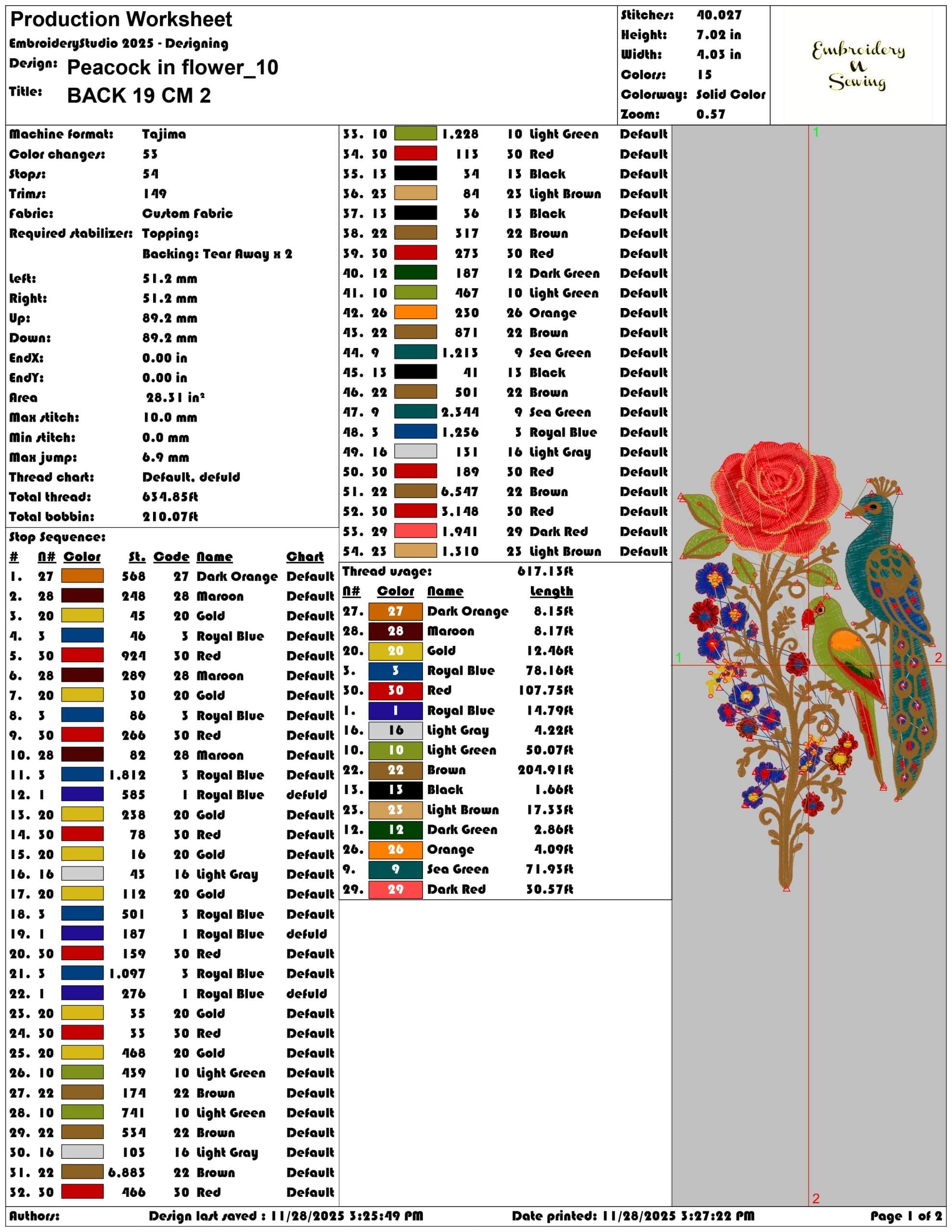 Production Worksheet
EmbroideryStudio 2025 - Designing
Design: Peacock in flower_10
Title: BACK 19 CM 2

Stitches: 40.027
Height: 7.02 in
Width: 4.03 in
Colors: 15
Colorway: Solid Color
Zoom: 0.57

Embroidery N Sewing

Machine format: Tajima
Color changes: 53
Stops: 54
Trims: 149
Fabric: Custom Fabric
Required stabilizer: Topping:
Backing: Tear Away x 2
Left: 51.2 mm
Right: 51.2 mm
Up: 89.2 mm
Down: 89.2 mm
EndX: 0.00 in
EndY: 0.00 in
Area 28.31 in²
Max stitch: 10.0 mm
Min stitch: 0.0 mm
Max jump: 6.9 mm
Thread chart: Default, defuld
Total thread: 634.85ft
Total bobbin: 210.07ft

Stop Sequence:

| # | N# | Color | St. | Code | Name | Chart |
|---|---|---|---|---|---|---|
| 1. | 27 | | 568 | 27 | Dark Orange | Default |
| 2. | 28 | | 248 | 28 | Maroon | Default |
| 3. | 20 | | 45 | 20 | Gold | Default |
| 4. | 3 | | 46 | 3 | Royal Blue | Default |
| 5. | 30 | | 924 | 30 | Red | Default |
| 6. | 28 | | 289 | 28 | Maroon | Default |
| 7. | 20 | | 30 | 20 | Gold | Default |
| 8. | 3 | | 86 | 3 | Royal Blue | Default |
| 9. | 30 | | 266 | 30 | Red | Default |
| 10. | 28 | | 82 | 28 | Maroon | Default |
| 11. | 3 | | 1.812 | 3 | Royal Blue | Default |
| 12. | 1 | | 585 | 1 | Royal Blue | defuld |
| 13. | 20 | | 238 | 20 | Gold | Default |
| 14. | 30 | | 78 | 30 | Red | Default |
| 15. | 20 | | 16 | 20 | Gold | Default |
| 16. | 16 | | 43 | 16 | Light Gray | Default |
| 17. | 20 | | 112 | 20 | Gold | Default |
| 18. | 3 | | 501 | 3 | Royal Blue | Default |
| 19. | 1 | | 187 | 1 | Royal Blue | defuld |
| 20. | 30 | | 159 | 30 | Red | Default |
| 21. | 3 | | 1.097 | 3 | Royal Blue | Default |
| 22. | 1 | | 276 | 1 | Royal Blue | defuld |
| 23. | 20 | | 35 | 20 | Gold | Default |
| 24. | 30 | | 33 | 30 | Red | Default |
| 25. | 20 | | 468 | 20 | Gold | Default |
| 26. | 10 | | 439 | 10 | Light Green | Default |
| 27. | 22 | | 174 | 22 | Brown | Default |
| 28. | 10 | | 741 | 10 | Light Green | Default |
| 29. | 22 | | 534 | 22 | Brown | Default |
| 30. | 16 | | 103 | 16 | Light Gray | Default |
| 31. | 22 | | 6.883 | 22 | Brown | Default |
| 32. | 30 | | 466 | 30 | Red | Default |
| 33. | 10 | | 1.228 | 10 | Light Green | Default |
| 34. | 30 | | 113 | 30 | Red | Default |
| 35. | 13 | | 34 | 13 | Black | Default |
| 36. | 23 | | 84 | 23 | Light Brown | Default |
| 37. | 13 | | 36 | 13 | Black | Default |
| 38. | 22 | | 317 | 22 | Brown | Default |
| 39. | 30 | | 273 | 30 | Red | Default |
| 40. | 12 | | 187 | 12 | Dark Green | Default |
| 41. | 10 | | 467 | 10 | Light Green | Default |
| 42. | 26 | | 230 | 26 | Orange | Default |
| 43. | 22 | | 871 | 22 | Brown | Default |
| 44. | 9 | | 1.213 | 9 | Sea Green | Default |
| 45. | 13 | | 41 | 13 | Black | Default |
| 46. | 22 | | 501 | 22 | Brown | Default |
| 47. | 9 | | 2.344 | 9 | Sea Green | Default |
| 48. | 3 | | 1.256 | 3 | Royal Blue | Default |
| 49. | 16 | | 131 | 16 | Light Gray | Default |
| 50. | 30 | | 189 | 30 | Red | Default |
| 51. | 22 | | 6.547 | 22 | Brown | Default |
| 52. | 30 | | 3.148 | 30 | Red | Default |
| 53. | 29 | | 1.941 | 29 | Dark Red | Default |
| 54. | 23 | | 1.310 | 23 | Light Brown | Default |

Thread usage: 617.13ft

| N# | Color | Name | Length |
|---|---|---|---|
| 27. | 27 | Dark Orange | 8.15ft |
| 28. | 28 | Maroon | 8.17ft |
| 20. | 20 | Gold | 12.46ft |
| 3. | 3 | Royal Blue | 78.16ft |
| 30. | 30 | Red | 107.75ft |
| 1. | 1 | Royal Blue | 14.79ft |
| 16. | 16 | Light Gray | 4.22ft |
| 10. | 10 | Light Green | 50.07ft |
| 22. | 22 | Brown | 204.91ft |
| 13. | 13 | Black | 1.66ft |
| 23. | 23 | Light Brown | 17.33ft |
| 12. | 12 | Dark Green | 2.86ft |
| 26. | 26 | Orange | 4.09ft |
| 9. | 9 | Sea Green | 71.93ft |
| 29. | 29 | Dark Red | 30.57ft |

1 1 2 2

Authors: Design last saved : 11/28/2025 3:25:49 PM Date printed: 11/28/2025 3:27:22 PM Page 1 of 2